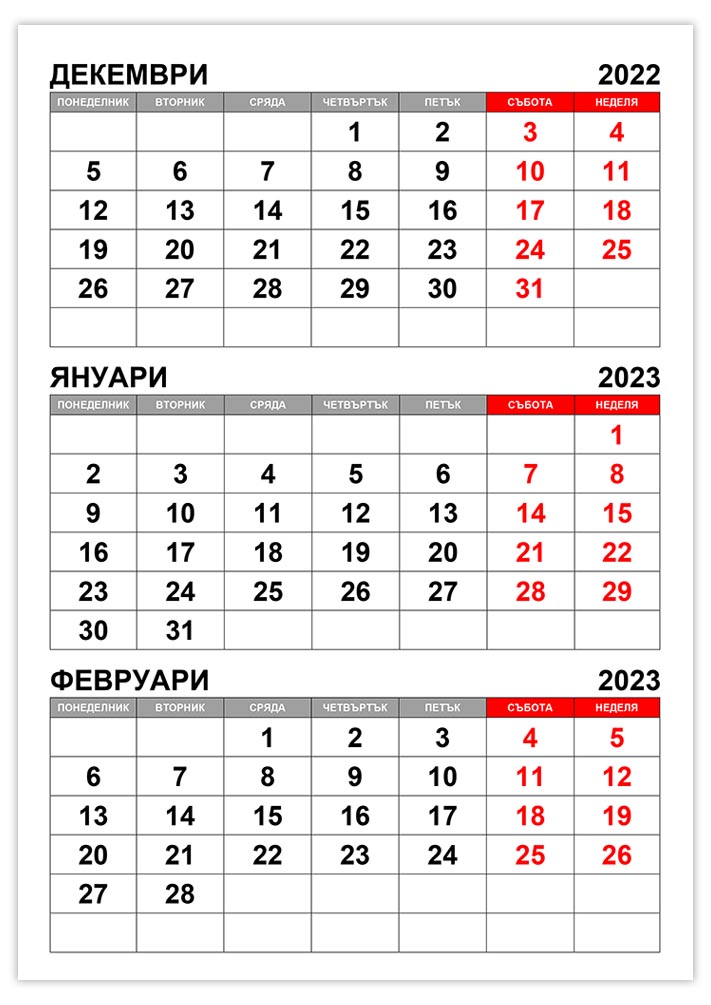 ДЕКЕМВРИ 2022

| ПОНЕДЕЛНИК | ВТОРНИК | СРЯДА | ЧЕТВЪРТЪК | ПЕТЪК | СЪБОТА | НЕДЕЛЯ |
|---|---|---|---|---|---|---|
| | | | 1 | 2 | 3 | 4 |
| 5 | 6 | 7 | 8 | 9 | 10 | 11 |
| 12 | 13 | 14 | 15 | 16 | 17 | 18 |
| 19 | 20 | 21 | 22 | 23 | 24 | 25 |
| 26 | 27 | 28 | 29 | 30 | 31 | |
| | | | | | | |

ЯНУАРИ 2023

| ПОНЕДЕЛНИК | ВТОРНИК | СРЯДА | ЧЕТВЪРТЪК | ПЕТЪК | СЪБОТА | НЕДЕЛЯ |
|---|---|---|---|---|---|---|
| | | | | | | 1 |
| 2 | 3 | 4 | 5 | 6 | 7 | 8 |
| 9 | 10 | 11 | 12 | 13 | 14 | 15 |
| 16 | 17 | 18 | 19 | 20 | 21 | 22 |
| 23 | 24 | 25 | 26 | 27 | 28 | 29 |
| 30 | 31 | | | | | |

ФЕВРУАРИ 2023

| ПОНЕДЕЛНИК | ВТОРНИК | СРЯДА | ЧЕТВЪРТЪК | ПЕТЪК | СЪБОТА | НЕДЕЛЯ |
|---|---|---|---|---|---|---|
| | | 1 | 2 | 3 | 4 | 5 |
| 6 | 7 | 8 | 9 | 10 | 11 | 12 |
| 13 | 14 | 15 | 16 | 17 | 18 | 19 |
| 20 | 21 | 22 | 23 | 24 | 25 | 26 |
| 27 | 28 | | | | | |
| | | | | | | |